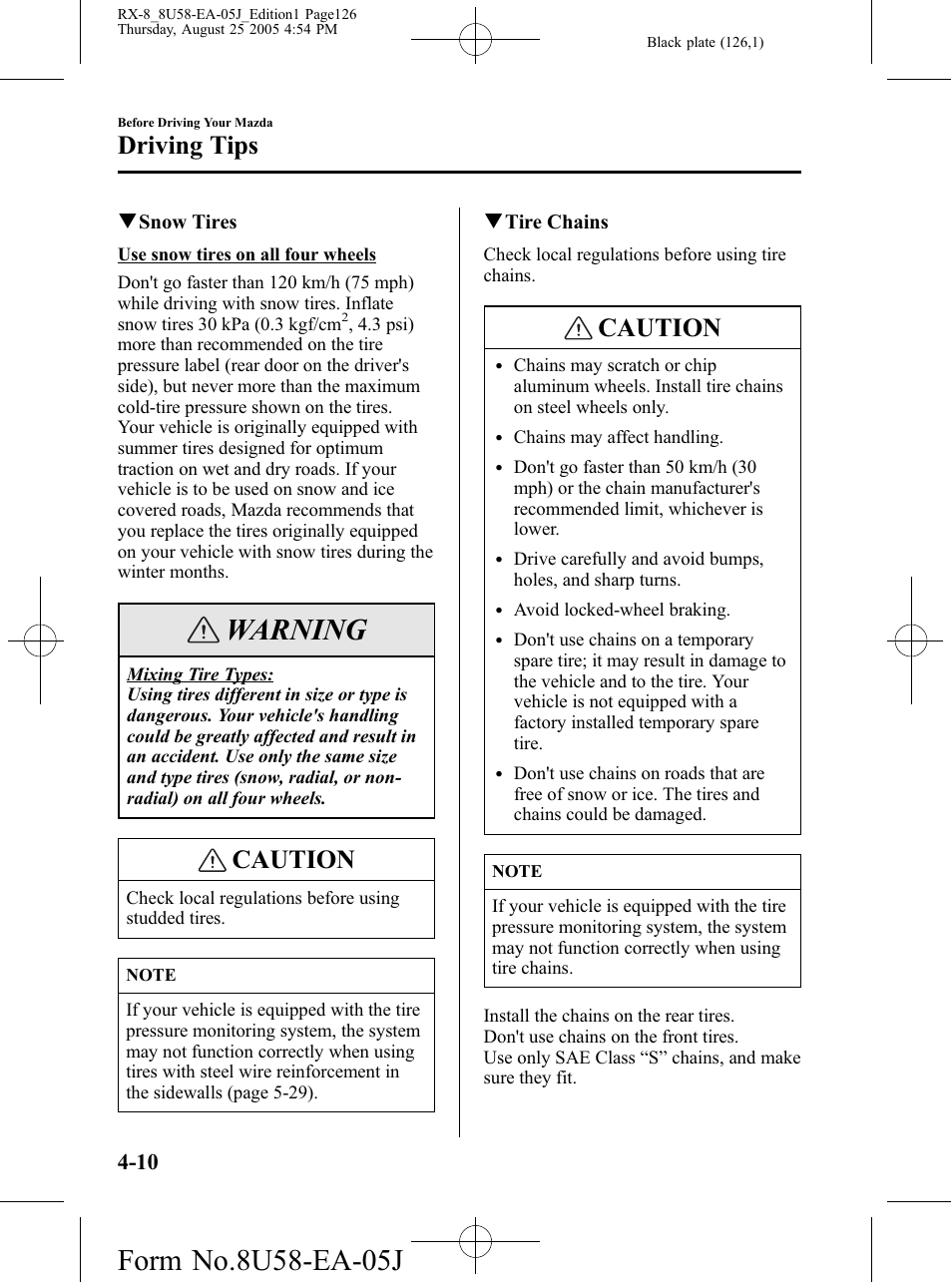 RX-8_8U58-EA-05J_Edition1 Page126
Thursday, August 25 2005 4:54 PM

Black plate (126,1)

Before Driving Your Mazda

Driving Tips

▼Snow Tires

Use snow tires on all four wheels

Don't go faster than 120 km/h (75 mph) while driving with snow tires. Inflate snow tires 30 kPa (0.3 kgf/cm$^2$, 4.3 psi) more than recommended on the tire pressure label (rear door on the driver's side), but never more than the maximum cold-tire pressure shown on the tires. Your vehicle is originally equipped with summer tires designed for optimum traction on wet and dry roads. If your vehicle is to be used on snow and ice covered roads, Mazda recommends that you replace the tires originally equipped on your vehicle with snow tires during the winter months.

WARNING

Mixing Tire Types:
Using tires different in size or type is dangerous. Your vehicle's handling could be greatly affected and result in an accident. Use only the same size and type tires (snow, radial, or non-radial) on all four wheels.

CAUTION

Check local regulations before using studded tires.

NOTE

If your vehicle is equipped with the tire pressure monitoring system, the system may not function correctly when using tires with steel wire reinforcement in the sidewalls (page 5-29).

▼Tire Chains

Check local regulations before using tire chains.

CAUTION

• Chains may scratch or chip aluminum wheels. Install tire chains on steel wheels only.
• Chains may affect handling.
• Don't go faster than 50 km/h (30 mph) or the chain manufacturer's recommended limit, whichever is lower.
• Drive carefully and avoid bumps, holes, and sharp turns.
• Avoid locked-wheel braking.
• Don't use chains on a temporary spare tire; it may result in damage to the vehicle and to the tire. Your vehicle is not equipped with a factory installed temporary spare tire.
• Don't use chains on roads that are free of snow or ice. The tires and chains could be damaged.

NOTE

If your vehicle is equipped with the tire pressure monitoring system, the system may not function correctly when using tire chains.

Install the chains on the rear tires.
Don't use chains on the front tires.
Use only SAE Class “S” chains, and make sure they fit.

4-10

Form No.8U58-EA-05J